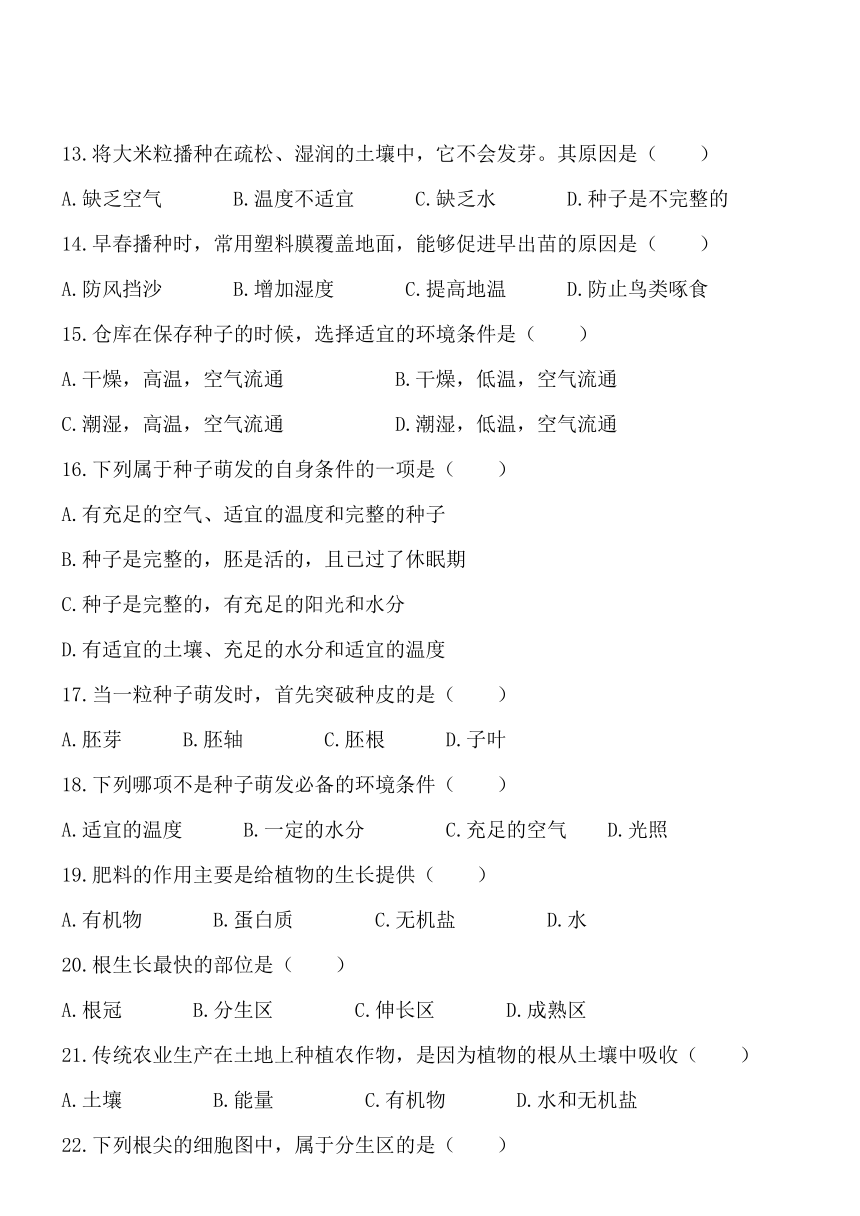 13.将大米粒播种在疏松、湿润的土壤中，它不会发芽。其原因是（　　）

A.缺乏空气　　B.温度不适宜　　C.缺乏水　　D.种子是不完整的

14.早春播种时，常用塑料膜覆盖地面，能够促进早出苗的原因是（　　）

A.防风挡沙　　B.增加湿度　　C.提高地温　　D.防止鸟类啄食

15.仓库在保存种子的时候，选择适宜的环境条件是（　　）

A.干燥，高温，空气流通　　B.干燥，低温，空气流通

C.潮湿，高温，空气流通　　D.潮湿，低温，空气流通

16.下列属于种子萌发的自身条件的一项是（　　）

A.有充足的空气、适宜的温度和完整的种子

B.种子是完整的，胚是活的，且已过了休眠期

C.种子是完整的，有充足的阳光和水分

D.有适宜的土壤、充足的水分和适宜的温度

17.当一粒种子萌发时，首先突破种皮的是（　　）

A.胚芽　　B.胚轴　　C.胚根　　D.子叶

18.下列哪项不是种子萌发必备的环境条件（　　）

A.适宜的温度　　B.一定的水分　　C.充足的空气　　D.光照

19.肥料的作用主要是给植物的生长提供（　　）

A.有机物　　B.蛋白质　　C.无机盐　　D.水

20.根生长最快的部位是（　　）

A.根冠　　B.分生区　　C.伸长区　　D.成熟区

21.传统农业生产在土地上种植农作物，是因为植物的根从土壤中吸收（　　）

A.土壤　　B.能量　　C.有机物　　D.水和无机盐

22.下列根尖的细胞图中，属于分生区的是（　　）